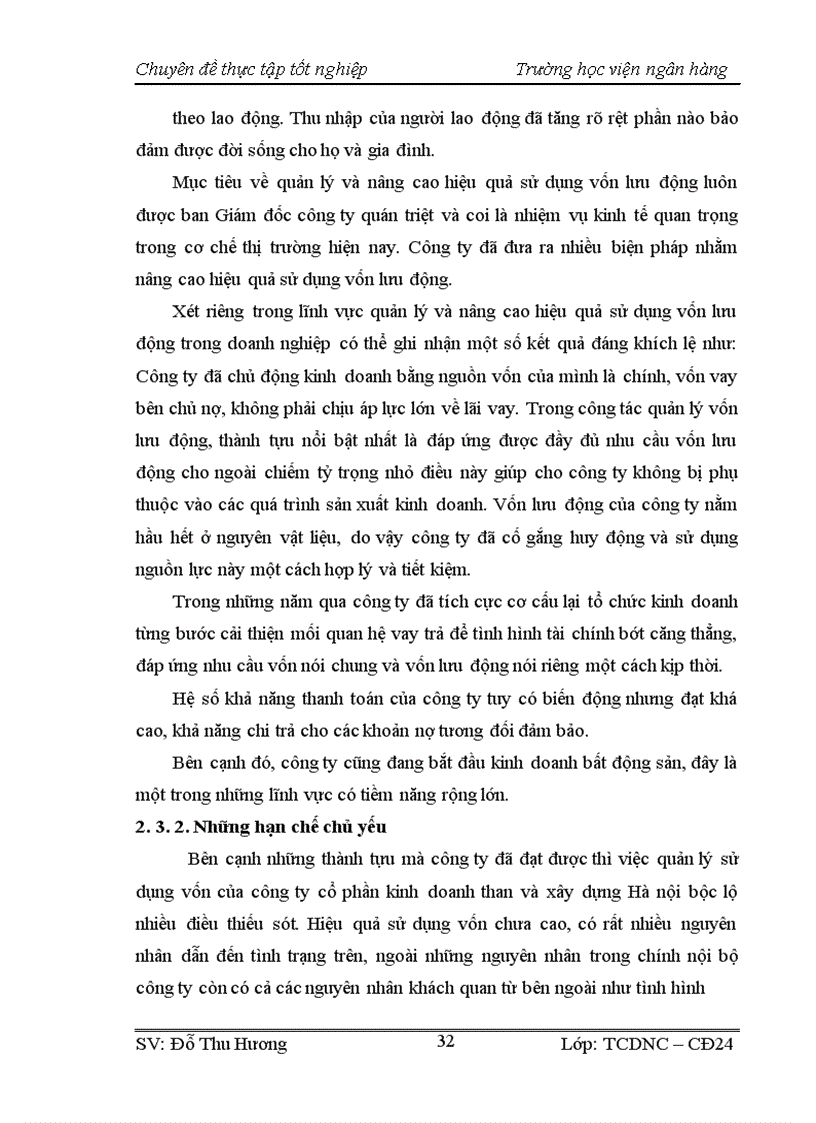 Chuyên đề thực tập tốt nghiệp Trường học viện ngân hàng

theo lao động. Thu nhập của người lao động đã tăng rõ rệt phần nào bảo đảm được đời sống cho họ và gia đình.

Mục tiêu về quản lý và nâng cao hiệu quả sử dụng vốn lưu động luôn được ban Giám đốc công ty quán triệt và coi là nhiệm vụ kinh tế quan trọng trong cơ chế thị trường hiện nay. Công ty đã đưa ra nhiều biện pháp nhằm nâng cao hiệu quả sử dụng vốn lưu động.

Xét riêng trong lĩnh vực quản lý và nâng cao hiệu quả sử dụng vốn lưu động trong doanh nghiệp có thể ghi nhận một số kết quả đáng khích lệ như: Công ty đã chủ động kinh doanh bằng nguồn vốn của mình là chính, vốn vay bên chủ nợ, không phải chịu áp lực lớn về lãi vay. Trong công tác quản lý vốn lưu động, thành tựu nổi bật nhất là đáp ứng được đầy đủ nhu cầu vốn lưu động cho ngoài chiếm tỷ trọng nhỏ điều này giúp cho công ty không bị phụ thuộc vào các quá trình sản xuất kinh doanh. Vốn lưu động của công ty nằm hầu hết ở nguyên vật liệu, do vậy công ty đã cố gắng huy động và sử dụng nguồn lực này một cách hợp lý và tiết kiệm.

Trong những năm qua công ty đã tích cực cơ cấu lại tổ chức kinh doanh từng bước cải thiện mối quan hệ vay trả để tình hình tài chính bớt căng thẳng, đáp ứng nhu cầu vốn nói chung và vốn lưu động nói riêng một cách kịp thời.

Hệ số khả năng thanh toán của công ty tuy có biến động nhưng đạt khá cao, khả năng chi trả cho các khoản nợ tương đối đảm bảo.

Bên cạnh đó, công ty cũng đang bắt đầu kinh doanh bất động sản, đây là một trong những lĩnh vực có tiềm năng rộng lớn.

2. 3. 2. Những hạn chế chủ yếu

Bên cạnh những thành tựu mà công ty đã đạt được thì việc quản lý sử dụng vốn của công ty cổ phần kinh doanh than và xây dựng Hà nội bộc lộ nhiều điều thiếu sót. Hiệu quả sử dụng vốn chưa cao, có rất nhiều nguyên nhân dẫn đến tình trạng trên, ngoài những nguyên nhân trong chính nội bộ công ty còn có cả các nguyên nhân khách quan từ bên ngoài như tình hình

SV: Đỗ Thu Hương 32 Lớp: TCDNC – CĐ24